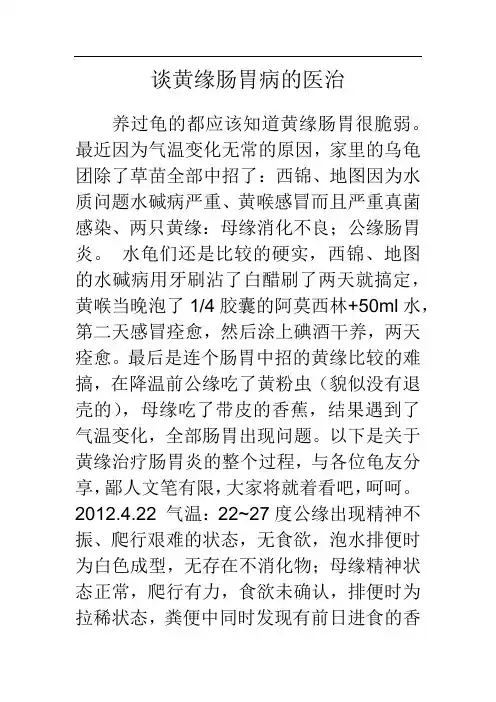 谈黄缘肠胃病的医治

养过龟的都应该知道黄缘肠胃很脆弱。最近因为气温变化无常的原因，家里的乌龟团除了草苗全部中招了：西锦、地图因为水质问题水碱病严重、黄喉感冒而且严重真菌感染、两只黄缘：母缘消化不良；公缘肠胃炎。 水龟们还是比较的硬实，西锦、地图的水碱病用牙刷沾了白醋刷了两天就搞定，黄喉当晚泡了 1/4 胶囊的阿莫西林+50ml 水，第二天感冒痊愈，然后涂上碘酒干养，两天痊愈。最后是连个肠胃中招的黄缘比较的难搞，在降温前公缘吃了黄粉虫（貌似没有退壳的），母缘吃了带皮的香蕉，结果遇到了气温变化，全部肠胃出现问题。以下是关于黄缘治疗肠胃炎的整个过程，与各位龟友分享，鄙人文笔有限，大家将就着看吧，呵呵。2012.4.22 气温：22~27 度公缘出现精神不振、爬行艰难的状态，无食欲，泡水排便时为白色成型，无存在不消化物；母缘精神状态正常，爬行有力，食欲未确认，排便时为拉稀状态，粪便中同时发现有前日进食的香